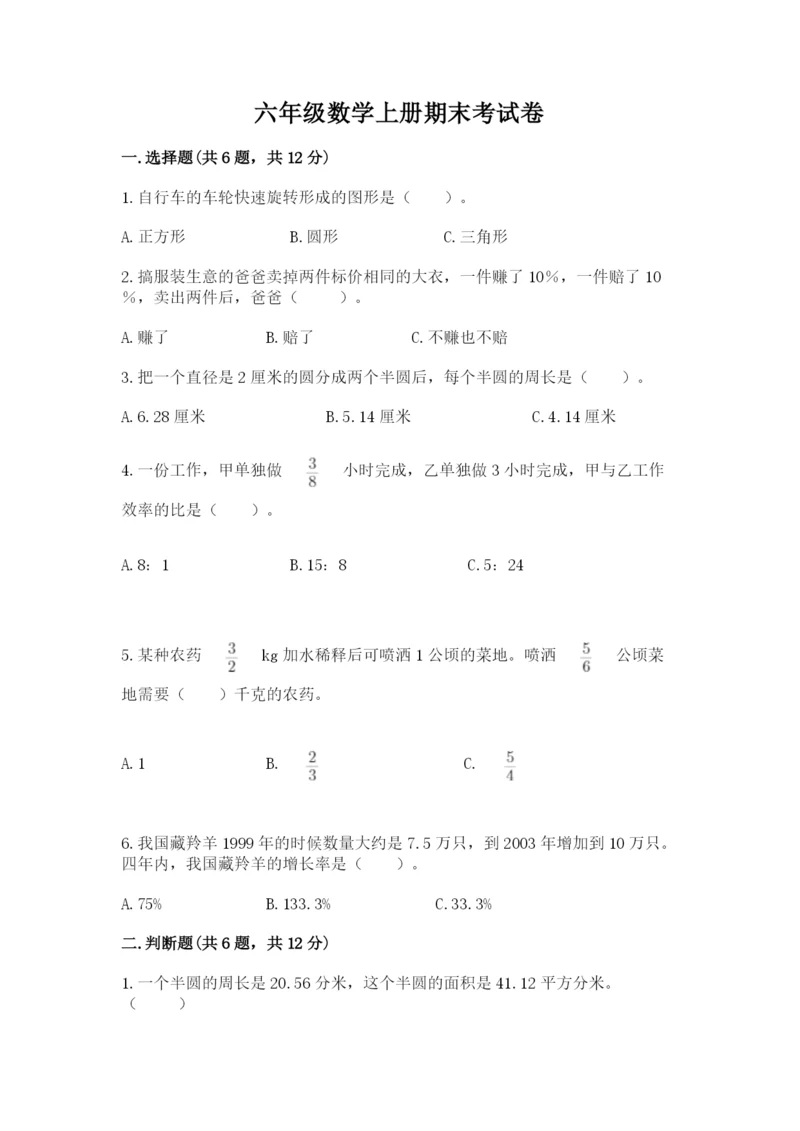 六年级数学上册期末考试卷

一.选择题(共6题，共12分)

1.自行车的车轮快速旋转形成的图形是（　　）。

A.正方形　　B.圆形　　C.三角形

2.搞服装生意的爸爸卖掉两件标价相同的大衣，一件赚了10%，一件赔了10%，卖出两件后，爸爸（　　）。

A.赚了　　B.赔了　　C.不赚也不赔

3.把一个直径是2厘米的圆分成两个半圆后，每个半圆的周长是（　　）。

A.6.28厘米　　B.5.14厘米　　C.4.14厘米

4.一份工作，甲单独做 $\frac{3}{8}$ 小时完成，乙单独做3小时完成，甲与乙工作效率的比是（　　）。

A.8：1　　B.15：8　　C.5：24

5.某种农药 $\frac{3}{2}$ kg加水稀释后可喷洒1公顷的菜地。喷洒 $\frac{5}{6}$ 公顷菜地需要（　　）千克的农药。

A.1　　B. $\frac{2}{3}$　　C. $\frac{5}{4}$

6.我国藏羚羊1999年的时候数量大约是7.5万只，到2003年增加到10万只。四年内，我国藏羚羊的增长率是（　　）。

A.75%　　B.133.3%　　C.33.3%

二.判断题(共6题，共12分)

1.一个半圆的周长是20.56分米，这个半圆的面积是41.12平方分米。（　　）